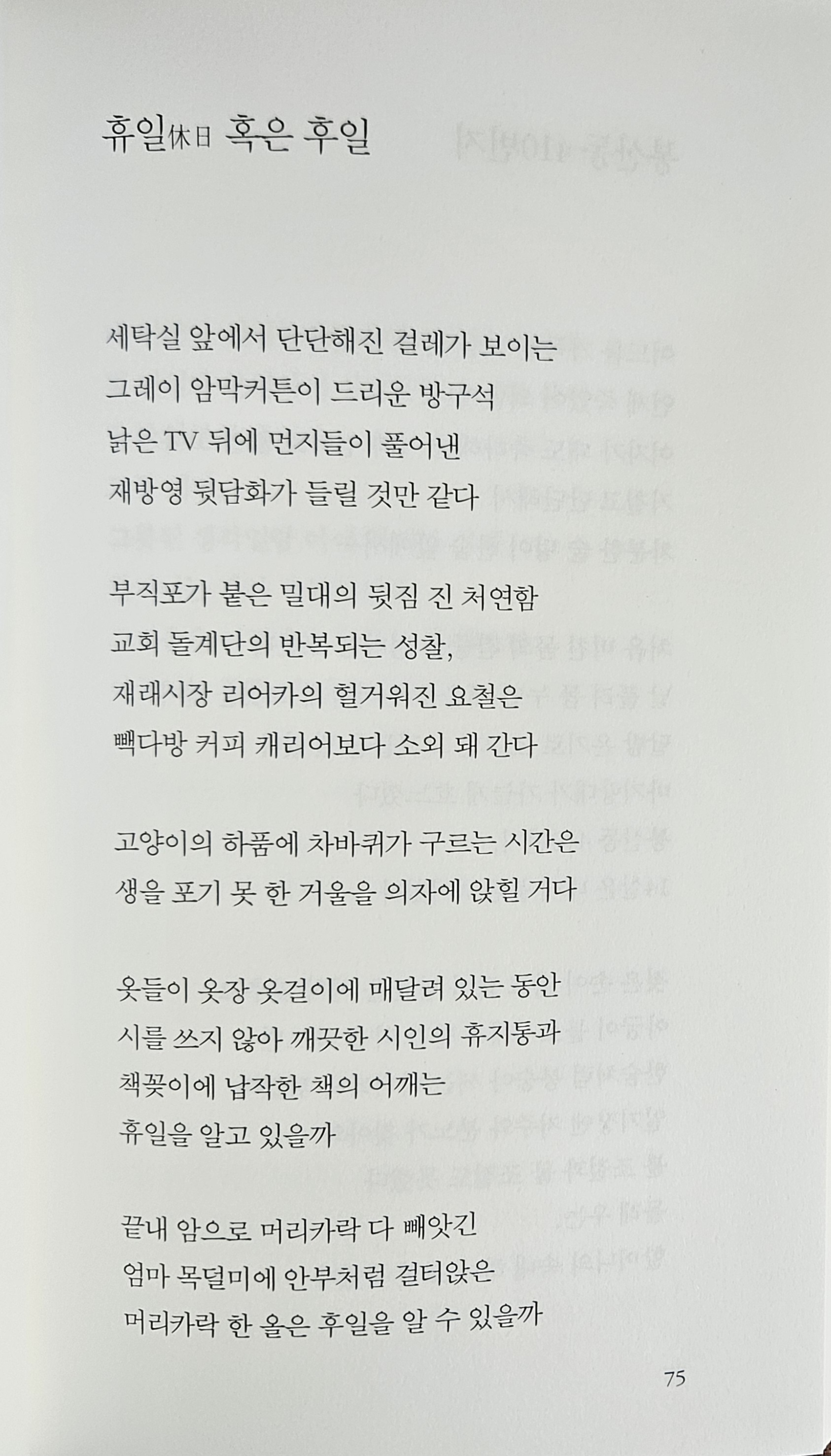 휴일休日 혹은 후일

세탁실 앞에서 단단해진 걸레가 보이는
그레이 암막커튼이 드리운 방구석
낡은 TV 뒤에 먼지들이 풀어낸
재방영 뒷담화가 들릴 것만 같다

부직포가 붙은 밀대의 뒷짐 진 처연함
교회 돌계단의 반복되는 성찰,
재래시장 리어카의 헐거워진 요철은
빽다방 커피 캐리어보다 소외 돼 간다

고양이의 하품에 차바퀴가 구르는 시간은
생을 포기 못 한 거울을 의자에 앉힐 거다

옷들이 옷장 옷걸이에 매달려 있는 동안
시를 쓰지 않아 깨끗한 시인의 휴지통과
책꽂이에 납작한 책의 어깨는
휴일을 알고 있을까

끝내 암으로 머리카락 다 빼앗긴
엄마 목덜미에 안부처럼 걸터앉은
머리카락 한 올은 후일을 알 수 있을까

75